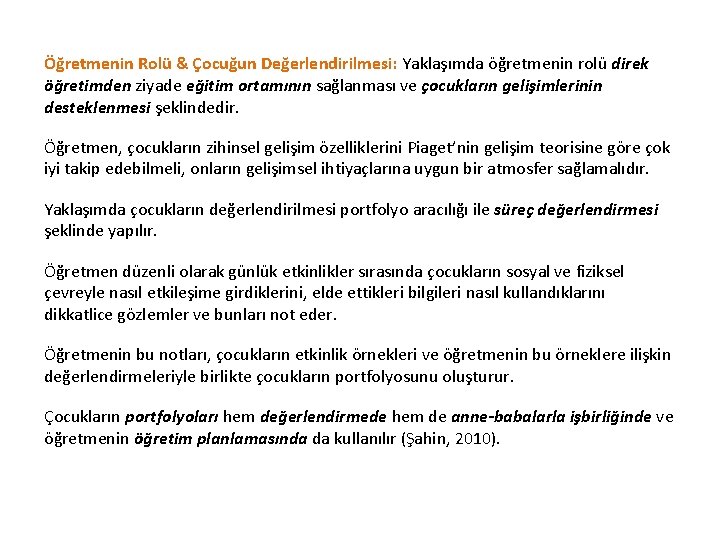 Öğretmenin Rolü & Çocuğun Değerlendirilmesi: Yaklaşımda öğretmenin rolü direk öğretimden ziyade eğitim ortamının sağlanması ve çocukların gelişimlerinin desteklenmesi şeklindedir.

Öğretmen, çocukların zihinsel gelişim özelliklerini Piaget'nin gelişim teorisine göre çok iyi takip edebilmeli, onların gelişimsel ihtiyaçlarına uygun bir atmosfer sağlamalıdır.

Yaklaşımda çocukların değerlendirilmesi portfolyo aracılığı ile süreç değerlendirmesi şeklinde yapılır.

Öğretmen düzenli olarak günlük etkinlikler sırasında çocukların sosyal ve fiziksel çevreyle nasıl etkileşime girdiklerini, elde ettikleri bilgileri nasıl kullandıklarını dikkatlice gözlemler ve bunları not eder.

Öğretmenin bu notları, çocukların etkinlik örnekleri ve öğretmenin bu örneklere ilişkin değerlendirmeleriyle birlikte çocukların portfolyosunu oluşturur.

Çocukların portfolyoları hem değerlendirmede hem de anne-babalarla işbirliğinde ve öğretmenin öğretim planlamasında da kullanılır (Şahin, 2010).